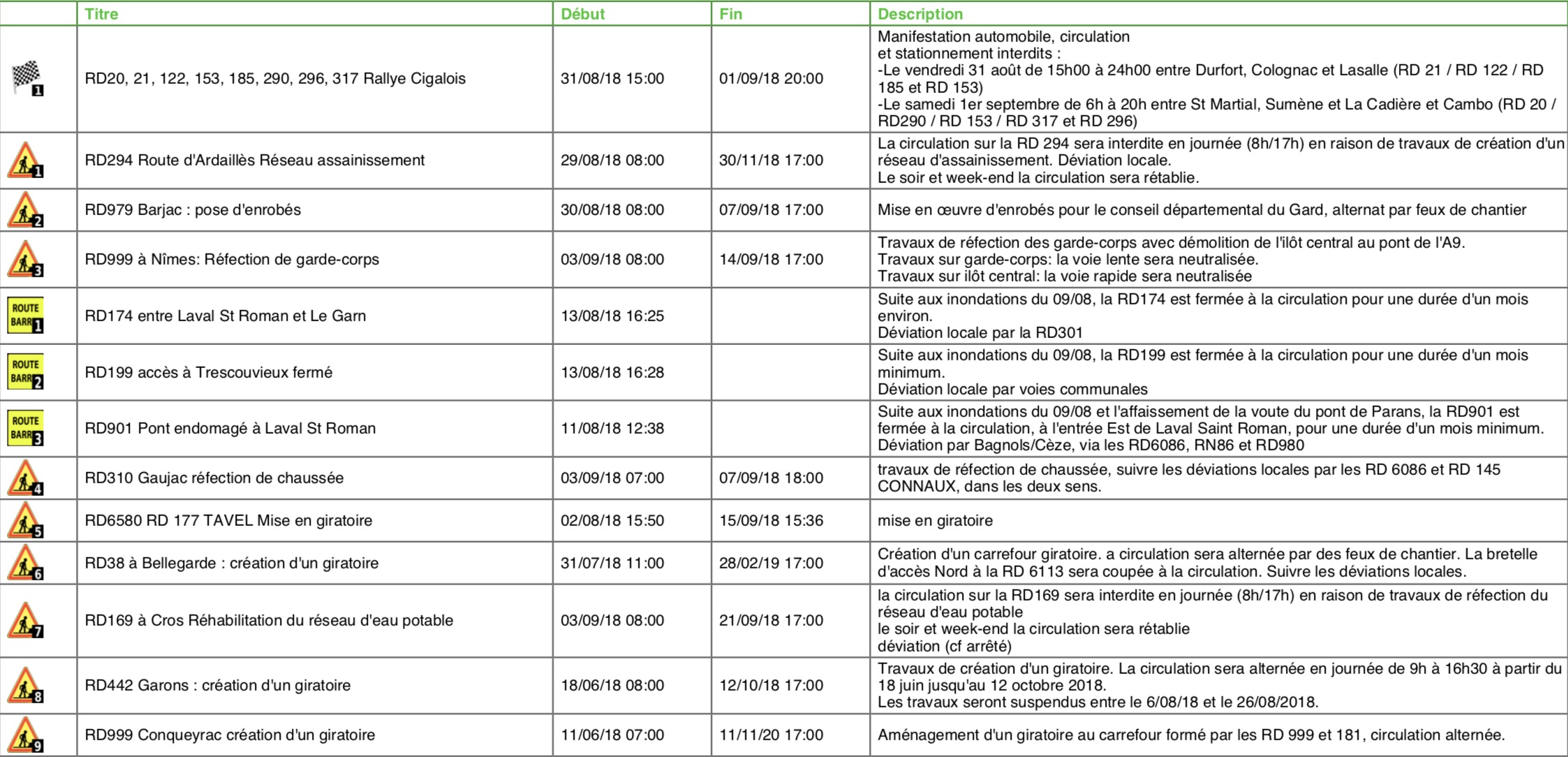 |  | Titre | Début | Fin | Description |
|---|---|---|---|---|
| 1 | RD20, 21, 122, 153, 185, 290, 296, 317 Rallye Cigalois | 31/08/18 15:00 | 01/09/18 20:00 | Manifestation automobile, circulation et stationnement interdits : -Le vendredi 31 août de 15h00 à 24h00 entre Durfort, Colognac et Lasalle (RD 21 / RD 122 / RD 185 et RD 153) -Le samedi 1er septembre de 6h à 20h entre St Martial, Sumène et La Cadière et Cambo (RD 20 / RD290 / RD 153 / RD 317 et RD 296) |
| 1 | RD294 Route d'Ardaillès Réseau assainissement | 29/08/18 08:00 | 30/11/18 17:00 | La circulation sur la RD 294 sera interdite en journée (8h/17h) en raison de travaux de création d'un réseau d'assainissement. Déviation locale. Le soir et week-end la circulation sera rétablie. |
| 2 | RD979 Barjac : pose d'enrobés | 30/08/18 08:00 | 07/09/18 17:00 | Mise en œuvre d'enrobés pour le conseil départemental du Gard, alternat par feux de chantier |
| 3 | RD999 à Nîmes: Réfection de garde-corps | 03/09/18 08:00 | 14/09/18 17:00 | Travaux de réfection des garde-corps avec démolition de l'ilôt central au pont de l'A9. Travaux sur garde-corps: la voie lente sera neutralisée. Travaux sur ilôt central: la voie rapide sera neutralisée |
| ROUTE BARR 1 | RD174 entre Laval St Roman et Le Garn | 13/08/18 16:25 |  | Suite aux inondations du 09/08, la RD174 est fermée à la circulation pour une durée d'un mois environ. Déviation locale par la RD301 |
| ROUTE BARR 2 | RD199 accès à Trescouvieux fermé | 13/08/18 16:28 |  | Suite aux inondations du 09/08, la RD199 est fermée à la circulation pour une durée d'un mois minimum. Déviation locale par voies communales |
| ROUTE BARR 3 | RD901 Pont endomagé à Laval St Roman | 11/08/18 12:38 |  | Suite aux inondations du 09/08 et l'affaissement de la voute du pont de Parans, la RD901 est fermée à la circulation, à l'entrée Est de Laval Saint Roman, pour une durée d'un mois minimum. Déviation par Bagnols/Cèze, via les RD6086, RN86 et RD980 |
| 4 | RD310 Gaujac réfection de chaussée | 03/09/18 07:00 | 07/09/18 18:00 | travaux de réfection de chaussée, suivre les déviations locales par les RD 6086 et RD 145 CONNAUX, dans les deux sens. |
| 5 | RD6580 RD 177 TAVEL Mise en giratoire | 02/08/18 15:50 | 15/09/18 15:36 | mise en giratoire |
| 6 | RD38 à Bellegarde : création d'un giratoire | 31/07/18 11:00 | 28/02/19 17:00 | Création d'un carrefour giratoire. a circulation sera alternée par des feux de chantier. La bretelle d'accès Nord à la RD 6113 sera coupée à la circulation. Suivre les déviations locales. |
| 7 | RD169 à Cros Réhabilitation du réseau d'eau potable | 03/09/18 08:00 | 21/09/18 17:00 | la circulation sur la RD169 sera interdite en journée (8h/17h) en raison de travaux de réfection du réseau d'eau potable le soir et week-end la circulation sera rétablie déviation (cf arrêté) |
| 8 | RD442 Garons : création d'un giratoire | 18/06/18 08:00 | 12/10/18 17:00 | Travaux de création d'un giratoire. La circulation sera alternée en journée de 9h à 16h30 à partir du 18 juin jusqu'au 12 octobre 2018. Les travaux seront suspendus entre le 6/08/18 et le 26/08/2018. |
| 9 | RD999 Conqueyrac création d'un giratoire | 11/06/18 07:00 | 11/11/20 17:00 | Aménagement d'un giratoire au carrefour formé par les RD 999 et 181, circulation alternée. |